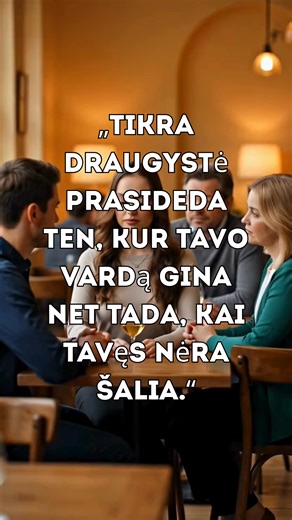 „TIKRA DRAUGYSTė PRASIDEDA TEN, KUR TAVO VARDą GINA NET TADA, KAI TAVęS NėRA ŠALIA.“